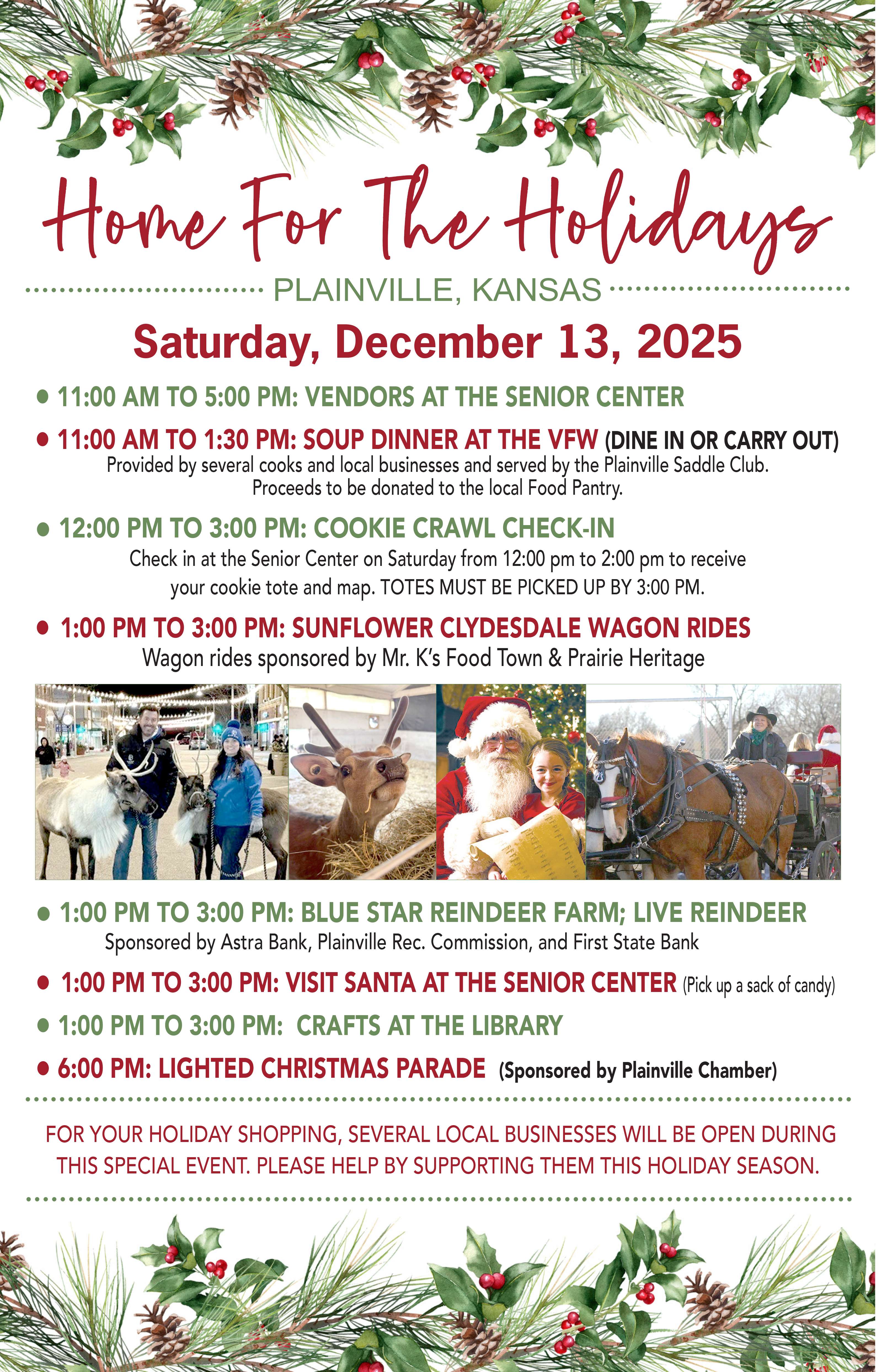 Home For The Holidays

PLAINVILLE, KANSAS

Saturday, December 13, 2025

• 11:00 AM TO 5:00 PM: VENDORS AT THE SENIOR CENTER

• 11:00 AM TO 1:30 PM: SOUP DINNER AT THE VFW (DINE IN OR CARRY OUT)
Provided by several cooks and local businesses and served by the Plainville Saddle Club. Proceeds to be donated to the local Food Pantry.

• 12:00 PM TO 3:00 PM: COOKIE CRAWL CHECK-IN
Check in at the Senior Center on Saturday from 12:00 pm to 2:00 pm to receive your cookie tote and map. TOTES MUST BE PICKED UP BY 3:00 PM.

• 1:00 PM TO 3:00 PM: SUNFLOWER CLYDESDALE WAGON RIDES
Wagon rides sponsored by Mr. K's Food Town & Prairie Heritage

• 1:00 PM TO 3:00 PM: BLUE STAR REINDEER FARM; LIVE REINDEER
Sponsored by Astra Bank, Plainville Rec. Commission, and First State Bank

• 1:00 PM TO 3:00 PM: VISIT SANTA AT THE SENIOR CENTER (Pick up a sack of candy)

• 1:00 PM TO 3:00 PM: CRAFTS AT THE LIBRARY

• 6:00 PM: LIGHTED CHRISTMAS PARADE (Sponsored by Plainville Chamber)

FOR YOUR HOLIDAY SHOPPING, SEVERAL LOCAL BUSINESSES WILL BE OPEN DURING THIS SPECIAL EVENT. PLEASE HELP BY SUPPORTING THEM THIS HOLIDAY SEASON.